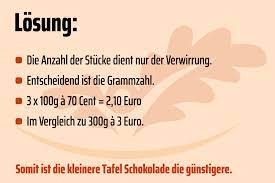 Lösung:

- Die Anzahl der Stücke dient nur der Verwirrung.
- Entscheidend ist die Grammzahl.
- 3 x 100g à 70 Cent = 2,10 Euro
- Im Vergleich zu 300g à 3 Euro.

Somit ist die kleinere Tafel Schokolade die günstigere.